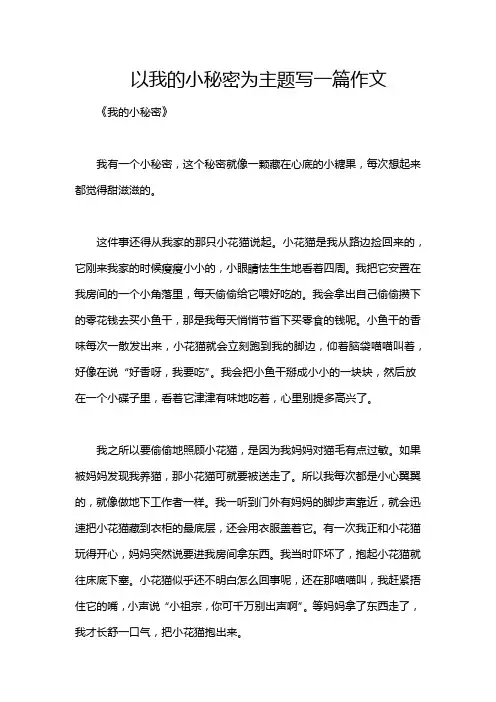 以我的小秘密为主题写一篇作文

《我的小秘密》

我有一个小秘密，这个秘密就像一颗藏在心底的小糖果，每次想起来都觉得甜滋滋的。

这件事还得从我家的那只小花猫说起。小花猫是我从路边捡回来的，它刚来我家的时候瘦瘦小小的，小眼睛怯生生地看着四周。我把它安置在我房间的一个小角落里，每天偷偷给它喂好吃的。我会拿出自己偷偷攒下的零花钱去买小鱼干，那是我每天悄悄节省下买零食的钱呢。小鱼干的香味每次一散发出来，小花猫就会立刻跑到我的脚边，仰着脑袋喵喵叫着，好像在说“好香呀，我要吃”。我会把小鱼干掰成小小的一块块，然后放在一个小碟子里，看着它津津有味地吃着，心里别提多高兴了。

我之所以要偷偷地照顾小花猫，是因为我妈妈对猫毛有点过敏。如果被妈妈发现我养猫，那小花猫可就要被送走了。所以我每次都是小心翼翼的，就像做地下工作者一样。我一听到门外有妈妈的脚步声靠近，就会迅速把小花猫藏到衣柜的最底层，还会用衣服盖着它。有一次我正和小花猫玩得开心，妈妈突然说要进我房间拿东西。我当时吓坏了，抱起小花猫就往床底下塞。小花猫似乎还不明白怎么回事呢，还在那喵喵叫，我赶紧捂住它的嘴，小声说“小祖宗，你可千万别出声啊”。等妈妈拿了东西走了，我才长舒一口气，把小花猫抱出来。